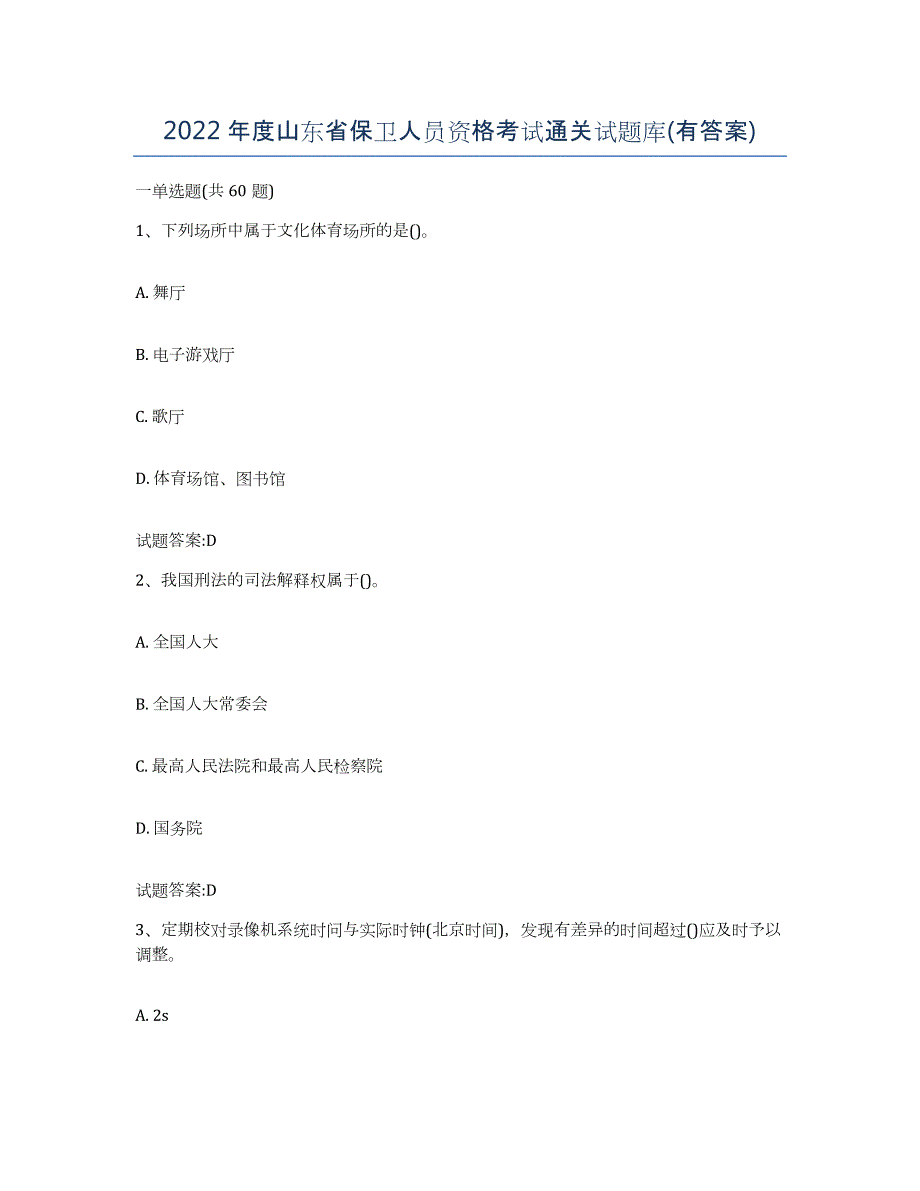 2022年度山东省保卫人员资格考试通关试题库(有答案)

一单选题(共60题)

1、下列场所中属于文化体育场所的是()。

A. 舞厅

B. 电子游戏厅

C. 歌厅

D. 体育场馆、图书馆

试题答案:D

2、我国刑法的司法解释权属于()。

A. 全国人大

B. 全国人大常委会

C. 最高人民法院和最高人民检察院

D. 国务院

试题答案:D

3、定期校对录像机系统时间与实际时钟(北京时间)，发现有差异的时间超过()应及时予以调整。

A. 2s